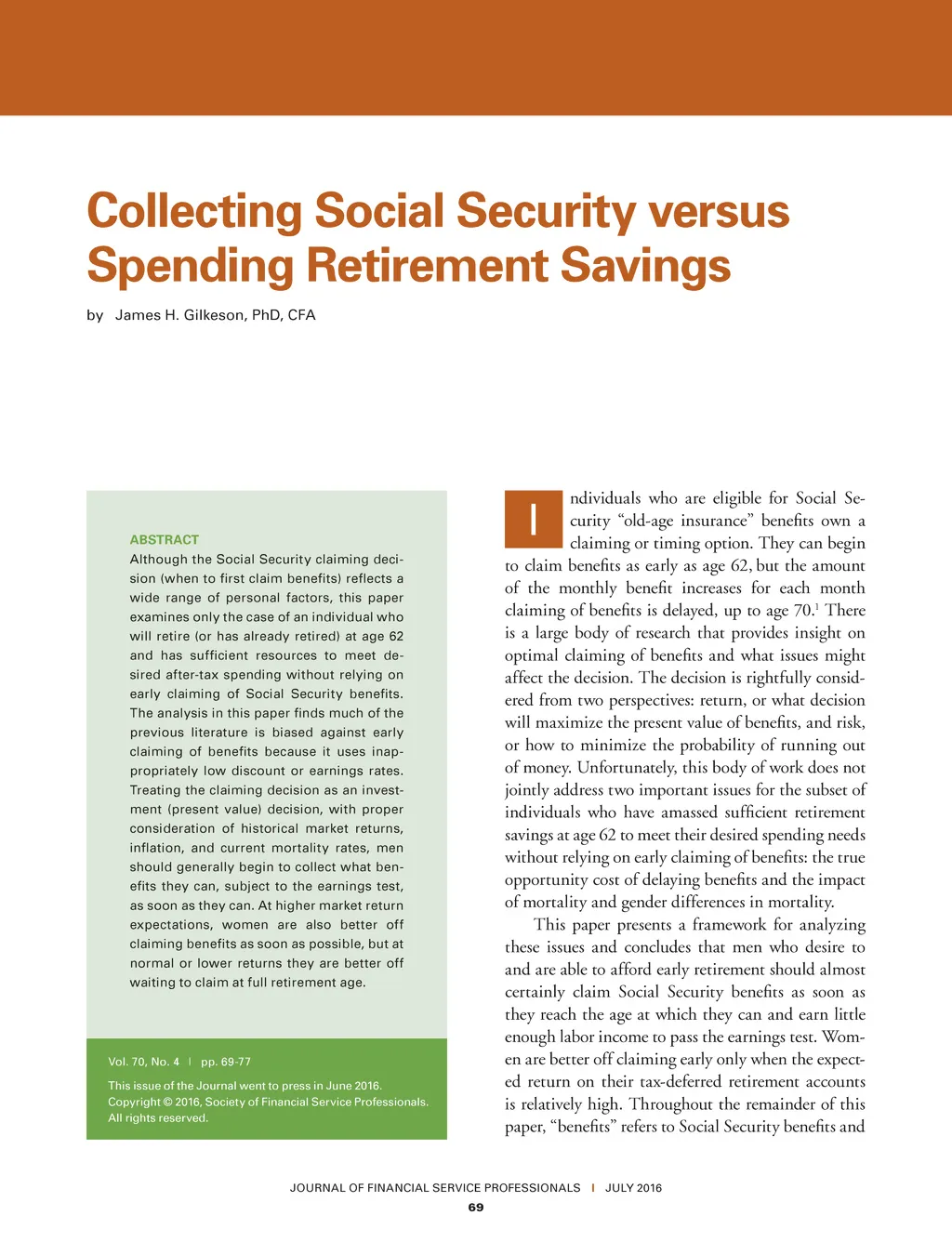 Collecting Social Security versus Spending Retirement Savings

by James H. Gilkeson, PhD, CFA

ABSTRACT
Although the Social Security claiming decision (when to first claim benefits) reflects a wide range of personal factors, this paper examines only the case of an individual who will retire (or has already retired) at age 62 and has sufficient resources to meet desired after-tax spending without relying on early claiming of Social Security benefits. The analysis in this paper finds much of the previous literature is biased against early claiming of benefits because it uses inappropriately low discount or earnings rates. Treating the claiming decision as an investment (present value) decision, with proper consideration of historical market returns, inflation, and current mortality rates, men should generally begin to collect what benefits they can, subject to the earnings test, as soon as they can. At higher market return expectations, women are also better off claiming benefits as soon as possible, but at normal or lower returns they are better off waiting to claim at full retirement age.

Vol. 70, No. 4 | pp. 69-77

This issue of the Journal went to press in June 2016.
Copyright © 2016, Society of Financial Service Professionals.
All rights reserved.

Individuals who are eligible for Social Security "old-age insurance" benefits own a claiming or timing option. They can begin to claim benefits as early as age 62, but the amount of the monthly benefit increases for each month claiming of benefits is delayed, up to age 70.$^1$ There is a large body of research that provides insight on optimal claiming of benefits and what issues might affect the decision. The decision is rightfully considered from two perspectives: return, or what decision will maximize the present value of benefits, and risk, or how to minimize the probability of running out of money. Unfortunately, this body of work does not jointly address two important issues for the subset of individuals who have amassed sufficient retirement savings at age 62 to meet their desired spending needs without relying on early claiming of benefits: the true opportunity cost of delaying benefits and the impact of mortality and gender differences in mortality.

This paper presents a framework for analyzing these issues and concludes that men who desire to and are able to afford early retirement should almost certainly claim Social Security benefits as soon as they reach the age at which they can and earn little enough labor income to pass the earnings test. Women are better off claiming early only when the expected return on their tax-deferred retirement accounts is relatively high. Throughout the remainder of this paper, "benefits" refers to Social Security benefits and

JOURNAL OF FINANCIAL SERVICE PROFESSIONALS | JULY 2016
69